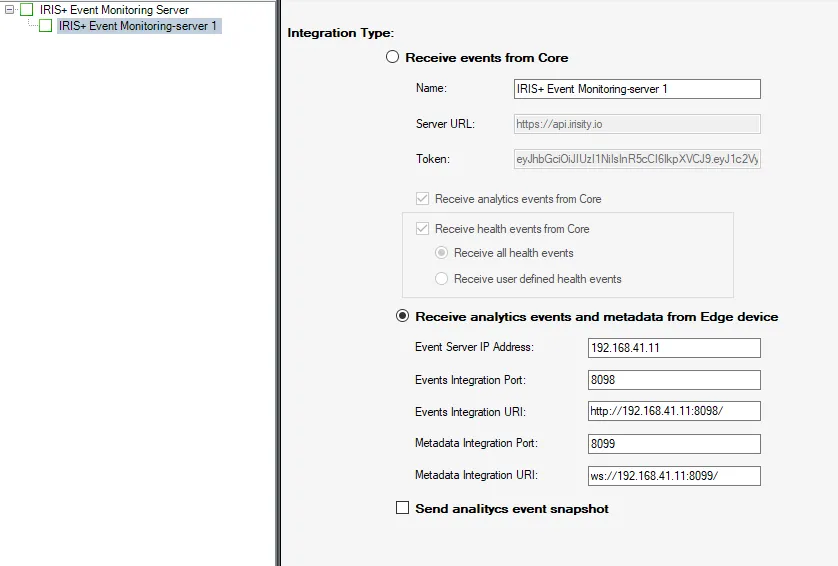 IRIS+ Event Monitoring Server
IRIS+ Event Monitoring-server 1

Integration Type:

Receive events from Core

Name: IRIS+ Event Monitoring-server 1

Server URL: https://api.irisity.io

Token: eyJhbGciOiJIUzI1NiIsInR5cCI6IkpXVCJ9.eyJ1c2Vy

Receive analytics events from Core

Receive health events from Core

Receive all health events

Receive user defined health events

Receive analytics events and metadata from Edge device

Event Server IP Address: 192.168.41.11

Events Integration Port: 8098

Events Integration URI: http://192.168.41.11:8098/

Metadata Integration Port: 8099

Metadata Integration URI: ws://192.168.41.11:8099/

Send analitycs event snapshot